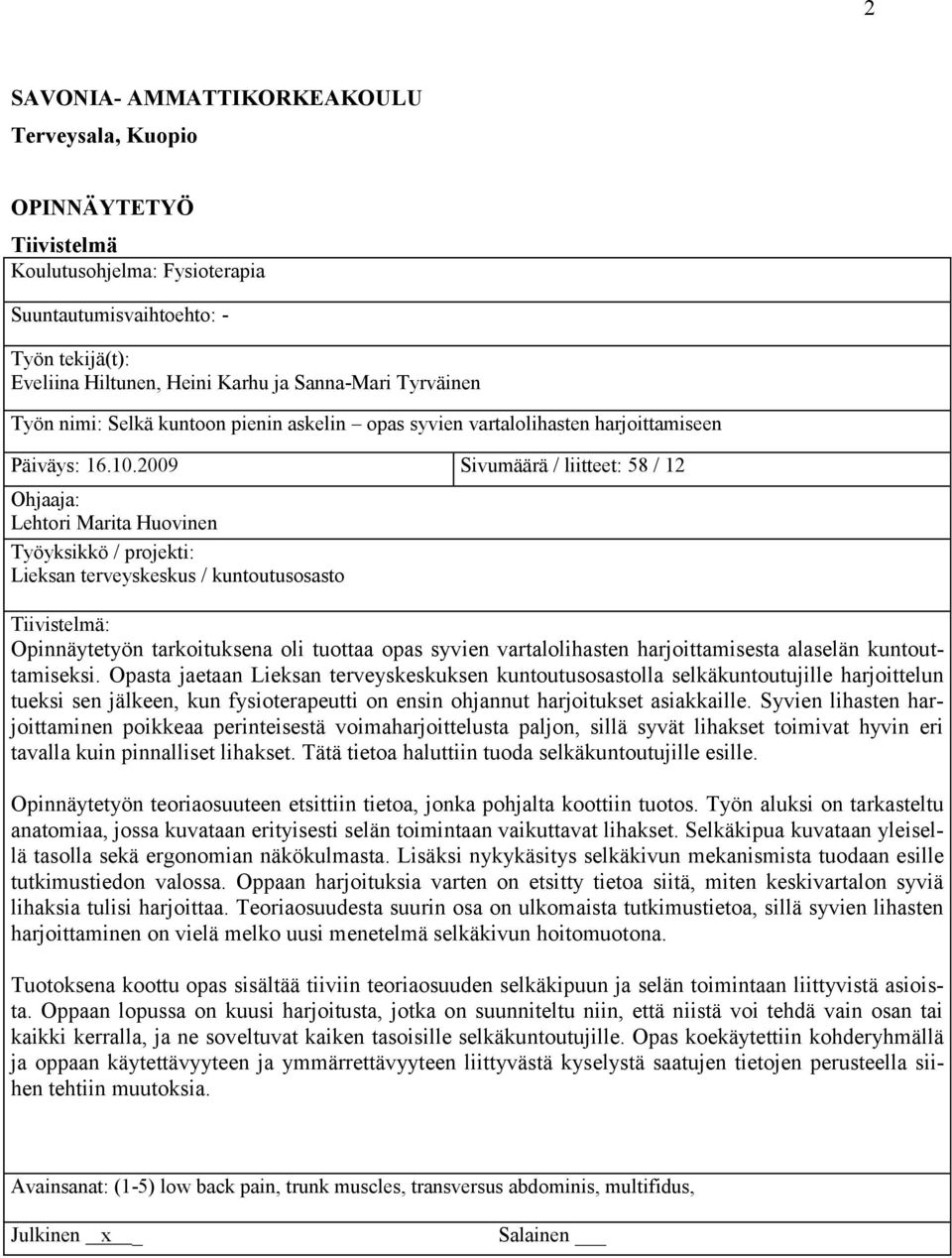 2

SAVONIA- AMMATTIKORKEAKOULU
Terveysala, Kuopio

OPINNÄYTETYÖ
Tiivistelmä
Koulutusohjelma: Fysioterapia

Suuntautumisvaihtoehto: -

Työn tekijä(t):
Eveliina Hiltunen, Heini Karhu ja Sanna-Mari Tyrväinen

Työn nimi: Selkä kuntoon pienin askelin – opas syvien vartalolihasten harjoittamiseen

Päiväys: 16.10.2009

Sivumäärä / liitteet: 58 / 12

Ohjaaja:
Lehtori Marita Huovinen

Työyksikkö / projekti:
Lieksan terveyskeskus / kuntoutusosasto

Tiivistelmä:
Opinnäytetyön tarkoituksena oli tuottaa opas syvien vartalolihasten harjoittamisesta alaselän kuntouttamiseksi. Opasta jaetaan Lieksan terveyskeskuksen kuntoutusosastolla selkäkuntoutujille harjoittelun tueksi sen jälkeen, kun fysioterapeutti on ensin ohjannut harjoitukset asiakkaille. Syvien lihasten harjoittaminen poikkeaa perinteisestä voimaharjoittelusta paljon, sillä syvät lihakset toimivat hyvin eri tavalla kuin pinnalliset lihakset. Tätä tietoa haluttiin tuoda selkäkuntoutujille esille.

Opinnäytetyön teoriaosuuteen etsittiin tietoa, jonka pohjalta koottiin tuotos. Työn aluksi on tarkasteltu anatomiaa, jossa kuvataan erityisesti selän toimintaan vaikuttavat lihakset. Selkäkipua kuvataan yleisellä tasolla sekä ergonomian näkökulmasta. Lisäksi nykykäsitys selkäkivun mekanismista tuodaan esille tutkimustiedon valossa. Oppaan harjoituksia varten on etsitty tietoa siitä, miten keskivartalon syviä lihaksia tulisi harjoittaa. Teoriaosuudesta suurin osa on ulkomaista tutkimustietoa, sillä syvien lihasten harjoittaminen on vielä melko uusi menetelmä selkäkivun hoitomuotona.

Tuotoksena koottu opas sisältää tiiviin teoriaosuuden selkäkipuun ja selän toimintaan liittyvistä asioista. Oppaan lopussa on kuusi harjoitusta, jotka on suunniteltu niin, että niistä voi tehdä vain osan tai kaikki kerralla, ja ne soveltuvat kaiken tasoisille selkäkuntoutujille. Opas koekäytettiin kohderyhmällä ja oppaan käytettävyyteen ja ymmärrettävyyteen liittyvästä kyselystä saatujen tietojen perusteella siihen tehtiin muutoksia.

Avainsanat: (1-5) low back pain, trunk muscles, transversus abdominis, multifidus,

Julkinen __x__ Salainen ___